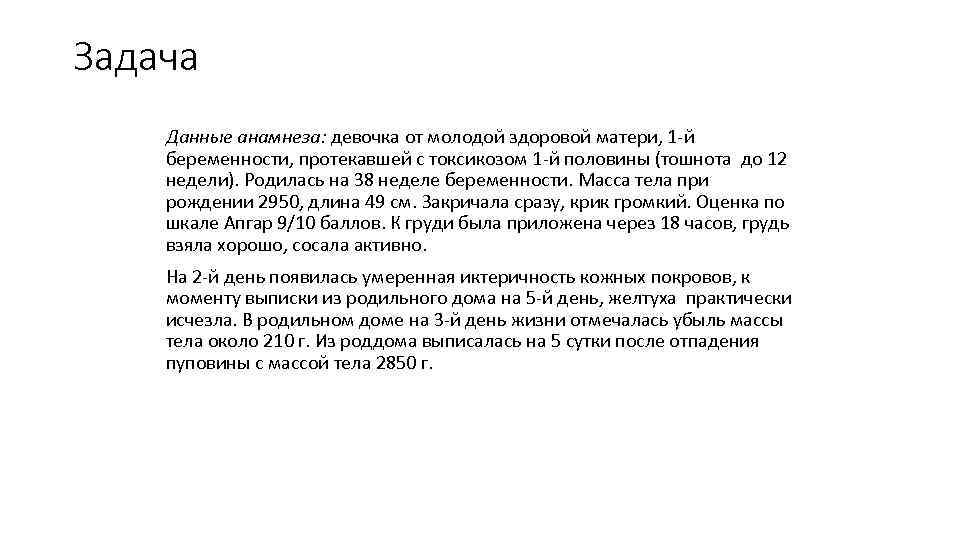 Задача

Данные анамнеза: девочка от молодой здоровой матери, 1-й беременности, протекавшей с токсикозом 1-й половины (тошнота до 12 недели). Родилась на 38 неделе беременности. Масса тела при рождении 2950, длина 49 см. Закричала сразу, крик громкий. Оценка по шкале Апгар 9/10 баллов. К груди была приложена через 18 часов, грудь взяла хорошо, сосала активно.

На 2-й день появилась умеренная иктеричность кожных покровов, к моменту выписки из родильного дома на 5-й день, желтуха практически исчезла. В родильном доме на 3-й день жизни отмечалась убыль массы тела около 210 г. Из роддома выписалась на 5 сутки после отпадения пуповины с массой тела 2850 г.